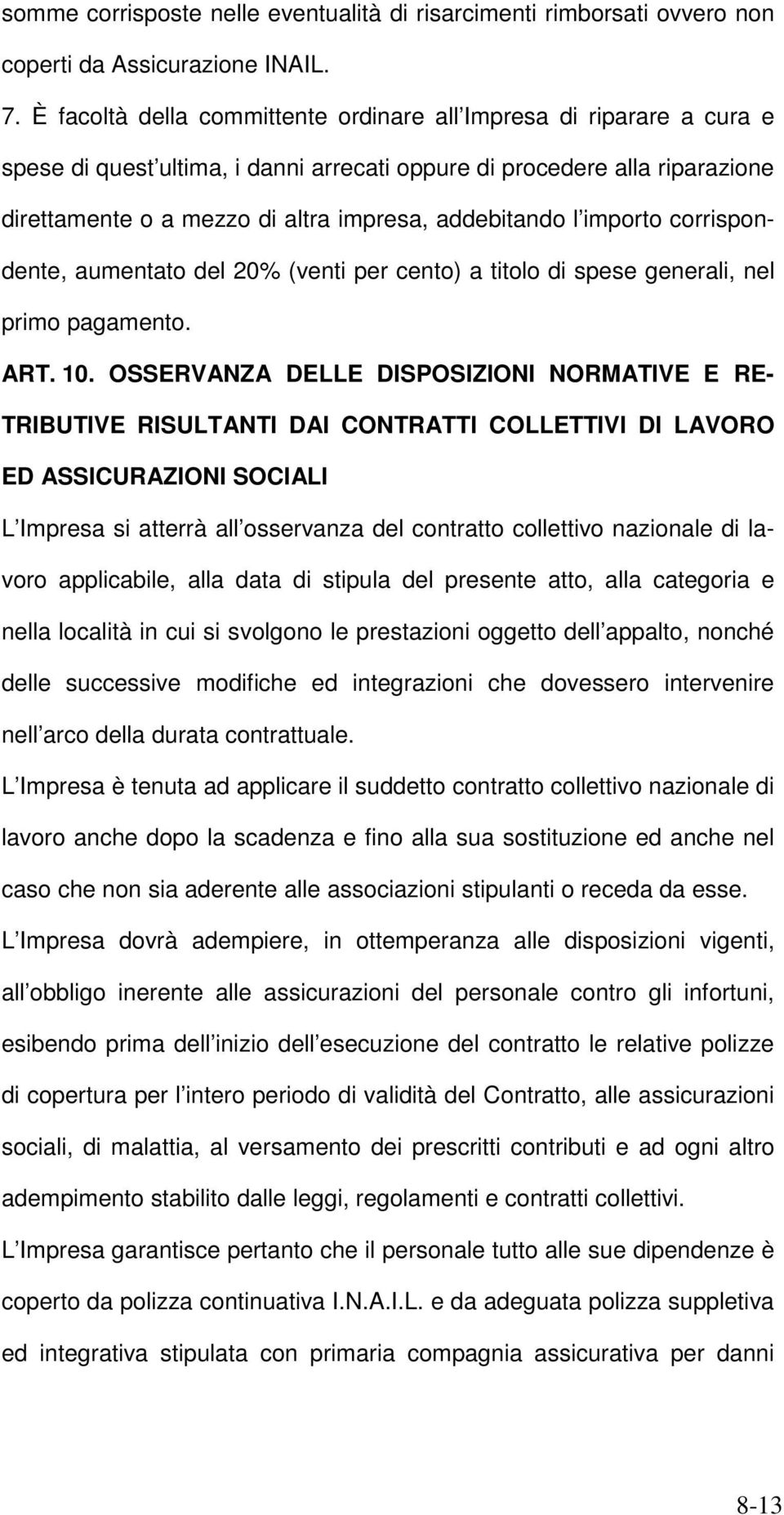 somme corrisposte nelle eventualità di risarcimenti rimborsati ovvero non coperti da Assicurazione INAIL.

7. È facoltà della committente ordinare all Impresa di riparare a cura e spese di quest ultima, i danni arrecati oppure di procedere alla riparazione direttamente o a mezzo di altra impresa, addebitando l importo corrispondente, aumentato del 20% (venti per cento) a titolo di spese generali, nel primo pagamento.

ART. 10. OSSERVANZA DELLE DISPOSIZIONI NORMATIVE E RETRIBUTIVE RISULTANTI DAI CONTRATTI COLLETTIVI DI LAVORO ED ASSICURAZIONI SOCIALI

L Impresa si atterrà all osservanza del contratto collettivo nazionale di lavoro applicabile, alla data di stipula del presente atto, alla categoria e nella località in cui si svolgono le prestazioni oggetto dell appalto, nonché delle successive modifiche ed integrazioni che dovessero intervenire nell arco della durata contrattuale.

L Impresa è tenuta ad applicare il suddetto contratto collettivo nazionale di lavoro anche dopo la scadenza e fino alla sua sostituzione ed anche nel caso che non sia aderente alle associazioni stipulanti o receda da esse.

L Impresa dovrà adempiere, in ottemperanza alle disposizioni vigenti, all obbligo inerente alle assicurazioni del personale contro gli infortuni, esibendo prima dell inizio dell esecuzione del contratto le relative polizze di copertura per l intero periodo di validità del Contratto, alle assicurazioni sociali, di malattia, al versamento dei prescritti contributi e ad ogni altro adempimento stabilito dalle leggi, regolamenti e contratti collettivi.

L Impresa garantisce pertanto che il personale tutto alle sue dipendenze è coperto da polizza continuativa I.N.A.I.L. e da adeguata polizza suppletiva ed integrativa stipulata con primaria compagnia assicurativa per danni

8-13